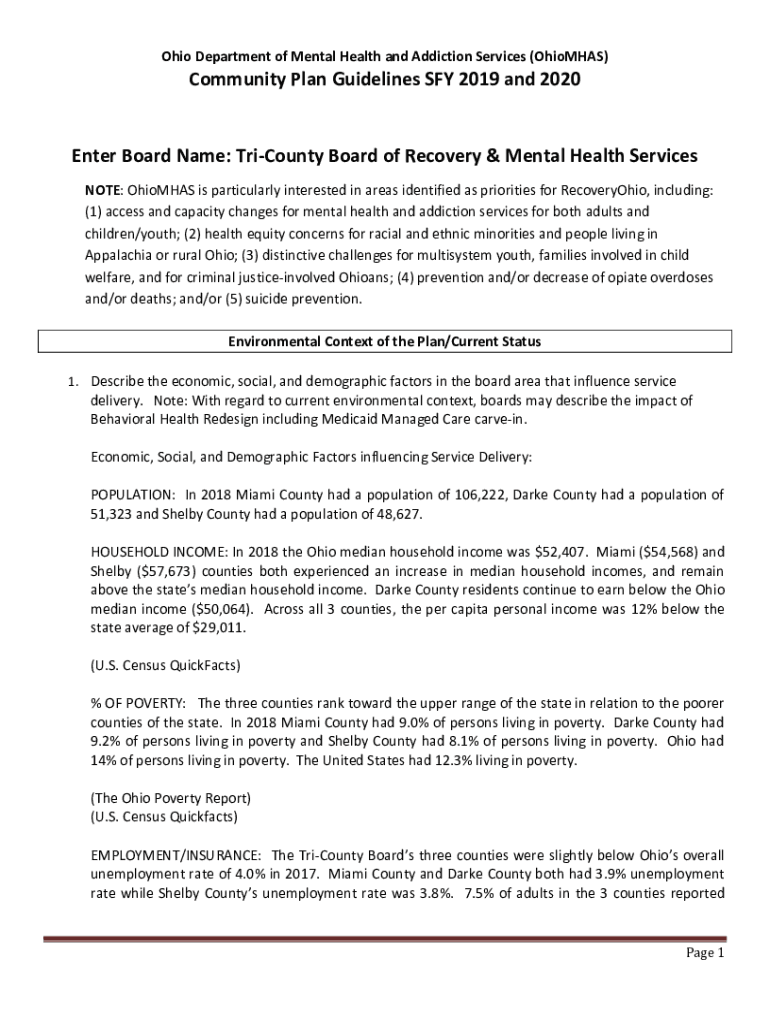 Ohio Department of Mental Health and Addiction Services (OhioMHAS)

Community Plan Guidelines SFY 2019 and 2020

Enter Board Name: Tri-County Board of Recovery & Mental Health Services

NOTE: OhioMHAS is particularly interested in areas identified as priorities for RecoveryOhio, including: (1) access and capacity changes for mental health and addiction services for both adults and children/youth; (2) health equity concerns for racial and ethnic minorities and people living in Appalachia or rural Ohio; (3) distinctive challenges for multisystem youth, families involved in child welfare, and for criminal justice-involved Ohioans; (4) prevention and/or decrease of opiate overdoses and/or deaths; and/or (5) suicide prevention.

Environmental Context of the Plan/Current Status

1. Describe the economic, social, and demographic factors in the board area that influence service delivery. Note: With regard to current environmental context, boards may describe the impact of Behavioral Health Redesign including Medicaid Managed Care carve-in.

Economic, Social, and Demographic Factors influencing Service Delivery:

POPULATION: In 2018 Miami County had a population of 106,222, Darke County had a population of 51,323 and Shelby County had a population of 48,627.

HOUSEHOLD INCOME: In 2018 the Ohio median household income was $52,407. Miami ($54,568) and Shelby ($57,673) counties both experienced an increase in median household incomes, and remain above the state's median household income. Darke County residents continue to earn below the Ohio median income ($50,064). Across all 3 counties, the per capita personal income was 12% below the state average of $29,011.

(U.S. Census QuickFacts)

% OF POVERTY: The three counties rank toward the upper range of the state in relation to the poorer counties of the state. In 2018 Miami County had 9.0% of persons living in poverty. Darke County had 9.2% of persons living in poverty and Shelby County had 8.1% of persons living in poverty. Ohio had 14% of persons living in poverty. The United States had 12.3% living in poverty.

(The Ohio Poverty Report)
(U.S. Census Quickfacts)

EMPLOYMENT/INSURANCE: The Tri-County Board's three counties were slightly below Ohio's overall unemployment rate of 4.0% in 2017. Miami County and Darke County both had 3.9% unemployment rate while Shelby County's unemployment rate was 3.8%. 7.5% of adults in the 3 counties reported

Page 1